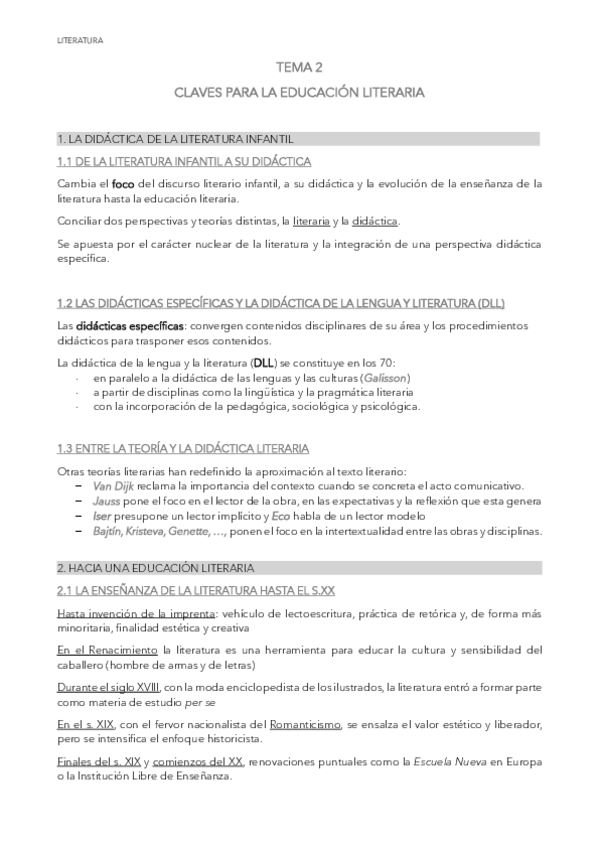 LITERATURA

TEMA 2

CLAVES PARA LA EDUCACIÓN LITERARIA

1. LA DIDÁCTICA DE LA LITERATURA INFANTIL

1.1 DE LA LITERATURA INFANTIL A SU DIDÁCTICA

Cambia el foco del discurso literario infantil, a su didáctica y la evolución de la enseñanza de la literatura hasta la educación literaria.

Conciliar dos perspectivas y teorías distintas, la literaria y la didáctica.

Se apuesta por el carácter nuclear de la literatura y la integración de una perspectiva didáctica específica.

1.2 LAS DIDÁCTICAS ESPECÍFICAS Y LA DIDÁCTICA DE LA LENGUA Y LITERATURA (DLL)

Las didácticas específicas: convergen contenidos disciplinares de su área y los procedimientos didácticos para trasponer esos contenidos.

La didáctica de la lengua y la literatura (DLL) se constituye en los 70:
- en paralelo a la didáctica de las lenguas y las culturas (Galisson)
- a partir de disciplinas como la lingüística y la pragmática literaria
- con la incorporación de la pedagógica, sociológica y psicológica.

1.3 ENTRE LA TEORÍA Y LA DIDÁCTICA LITERARIA

Otras teorías literarias han redefinido la aproximación al texto literario:
– Van Dijk reclama la importancia del contexto cuando se concreta el acto comunicativo.
– Jauss pone el foco en el lector de la obra, en las expectativas y la reflexión que esta genera
– Iser presupone un lector implícito y Eco habla de un lector modelo
– Bajtín, Kristeva, Genette, …, ponen el foco en la intertextualidad entre las obras y disciplinas.

2. HACIA UNA EDUCACIÓN LITERARIA

2.1 LA ENSEÑANZA DE LA LITERATURA HASTA EL S.XX

Hasta invención de la imprenta: vehículo de lectoescritura, práctica de retórica y, de forma más minoritaria, finalidad estética y creativa

En el Renacimiento la literatura es una herramienta para educar la cultura y sensibilidad del caballero (hombre de armas y de letras)

Durante el siglo XVIII, con la moda enciclopedista de los ilustrados, la literatura entró a formar parte como materia de estudio per se

En el s. XIX, con el fervor nacionalista del Romanticismo, se ensalza el valor estético y liberador, pero se intensifica el enfoque historicista.

Finales del s. XIX y comienzos del XX, renovaciones puntuales como la Escuela Nueva en Europa o la Institución Libre de Enseñanza.